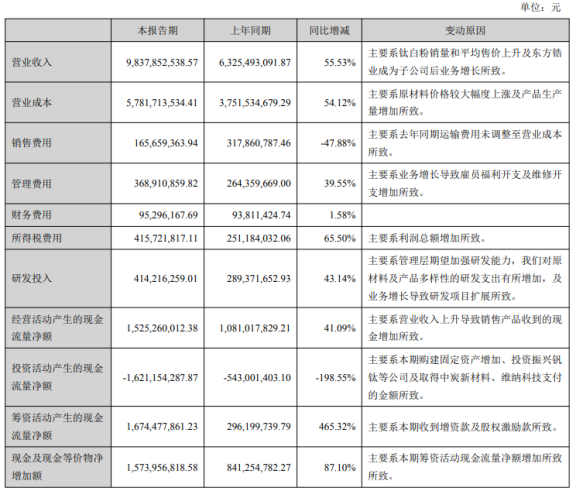 单位：元

|  | 本报告期 | 上年同期 | 同比增减 | 变动原因 |
|---|---|---|---|---|
| 营业收入 | 9,837,852,538.57 | 6,325,493,091.87 | 55.53% | 主要系钛白粉销量和平均售价上升及东方锆业成为子公司后业务增长所致。 |
| 营业成本 | 5,781,713,534.41 | 3,751,534,679.29 | 54.12% | 主要系原材料价格较大幅度上涨及产品生产量增加所致。 |
| 销售费用 | 165,659,363.94 | 317,860,787.46 | -47.88% | 主要系去年同期运输费用未调整至营业成本所致。 |
| 管理费用 | 368,910,859.82 | 264,359,669.00 | 39.55% | 主要系业务增长导致雇员福利开支及维修开支增加所致。 |
| 财务费用 | 95,296,167.69 | 93,811,424.74 | 1.58% |  |
| 所得税费用 | 415,721,817.11 | 251,184,032.06 | 65.50% | 主要系利润总额增加所致。 |
| 研发投入 | 414,216,259.01 | 289,371,652.93 | 43.14% | 主要系管理层期望加强研发能力，我们对原材料及产品多样性的研发支出有所增加，及业务增长导致研发项目扩展所致。 |
| 经营活动产生的现金流量净额 | 1,525,260,012.38 | 1,081,017,829.21 | 41.09% | 主要系营业收入上升导致销售产品收到的现金增加所致。 |
| 投资活动产生的现金流量净额 | -1,621,154,287.87 | -543,001,403.10 | -198.55% | 主要系本期购建固定资产增加、投资振兴钒钛等公司及取得中炭新材料、维纳科技支付的金额所致。 |
| 筹资活动产生的现金流量净额 | 1,674,477,861.23 | 296,199,739.79 | 465.32% | 主要系本期收到增资款及股权激励款所致。 |
| 现金及现金等价物净增加额 | 1,573,956,818.58 | 841,254,782.27 | 87.10% | 主要系本期筹资活动现金流量净额增加所致所致。 |